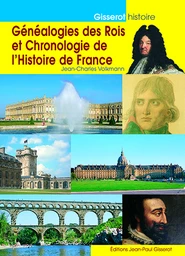 Gisserot histoire

Généalogies des Rois et Chronologie de l'Histoire de France

Jean-Charles Volkmann

Éditions Jean-Paul Gisserot